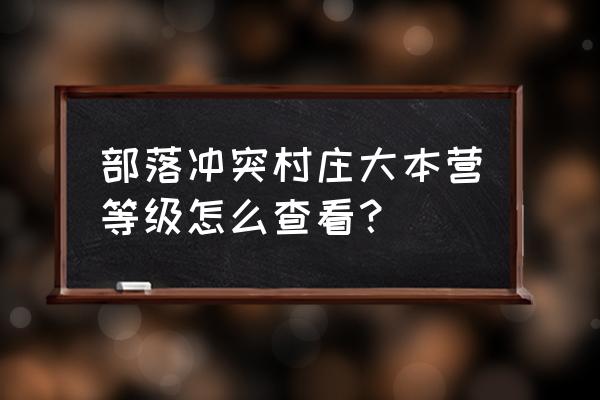 部落冲突村庄大本营等级怎么查看？